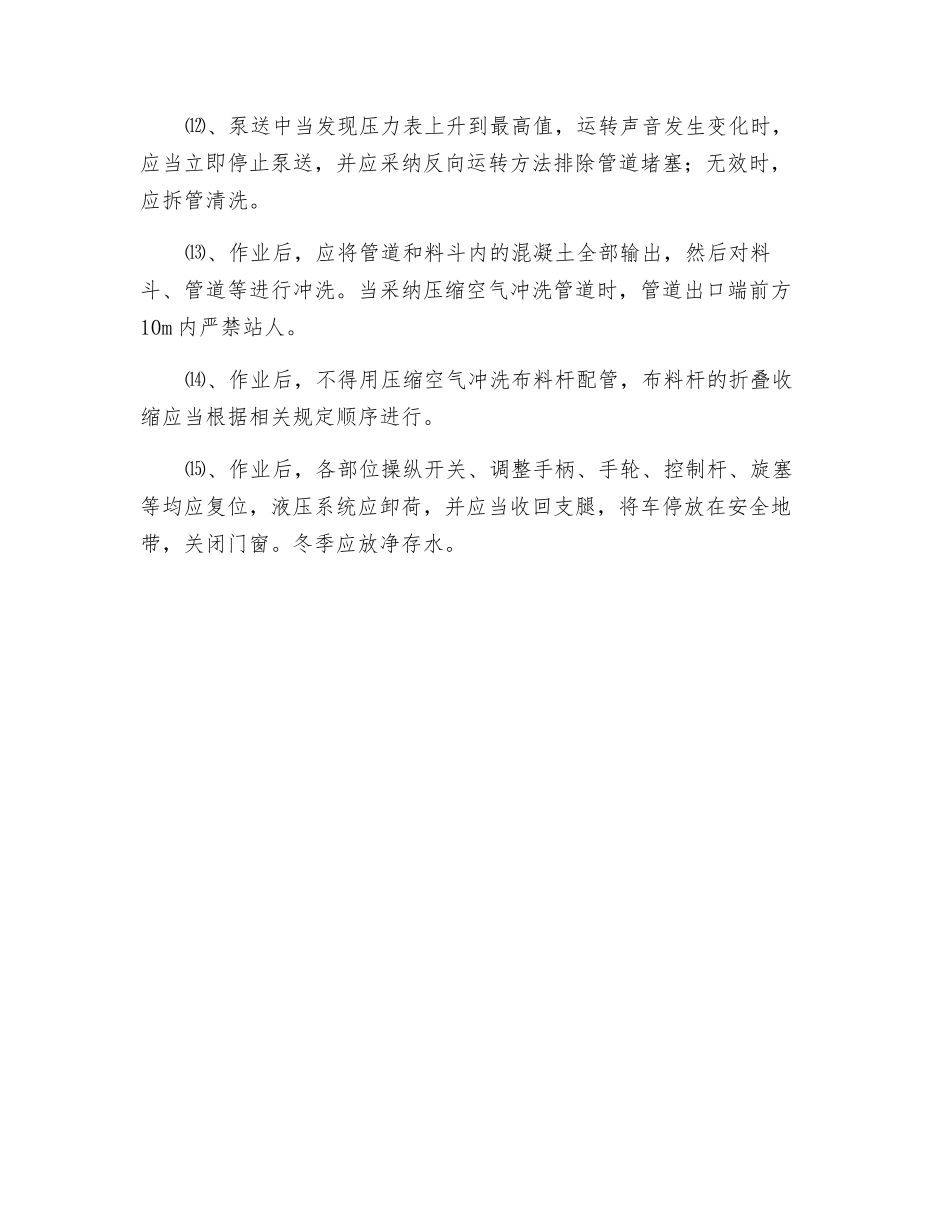 ⑿、泵送中当发现压力表上升到最高值，运转声音发生变化时，应当立即停止泵送，并应采纳反向运转方法排除管道堵塞；无效时，应拆管清洗。

⒀、作业后，应将管道和料斗内的混凝土全部输出，然后对料斗、管道等进行冲洗。当采纳压缩空气冲洗管道时，管道出口端前方10m内严禁站人。

⒁、作业后，不得用压缩空气冲洗布料杆配管，布料杆的折叠收缩应当根据相关规定顺序进行。

⒂、作业后，各部位操纵开关、调整手柄、手轮、控制杆、旋塞等均应复位，液压系统应卸荷，并应当收回支腿，将车停放在安全地带，关闭门窗。冬季应放净存水。